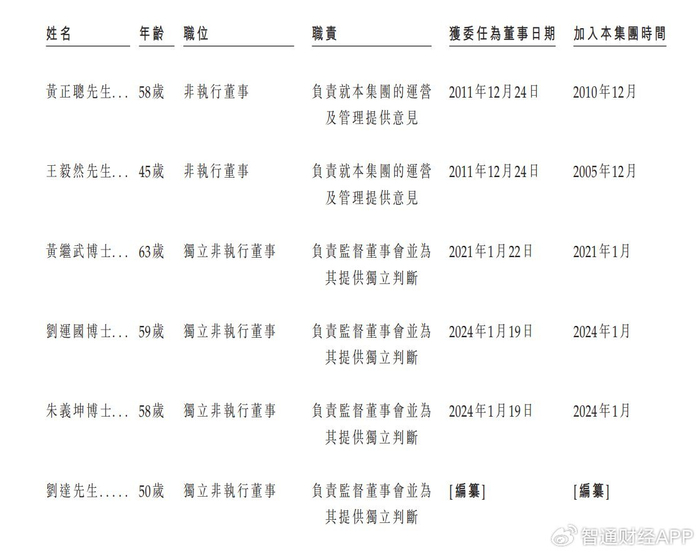 | 姓名 | 年齡 | 職位 | 職責 | 獲委任為董事日期 | 加入本集團時間 |
|---|---|---|---|---|---|
| 黃正聰先生... | 58歲 | 非執行董事 | 負責就本集團的運營及管理提供意見 | 2011年12月24日 | 2010年12月 |
| 王毅然先生... | 45歲 | 非執行董事 | 負責就本集團的運營及管理提供意見 | 2011年12月24日 | 2005年12月 |
| 黃繼武博士... | 63歲 | 獨立非執行董事 | 負責監督董事會並為其提供獨立判斷 | 2021年1月22日 | 2021年1月 |
| 劉運國博士... | 59歲 | 獨立非執行董事 | 負責監督董事會並為其提供獨立判斷 | 2024年1月19日 | 2024年1月 |
| 朱義坤博士... | 58歲 | 獨立非執行董事 | 負責監督董事會並為其提供獨立判斷 | 2024年1月19日 | 2024年1月 |
| 劉達先生..... | 50歲 | 獨立非執行董事 | 負責監督董事會並為其提供獨立判斷 | [編纂] | [編纂] |

智通财经APP